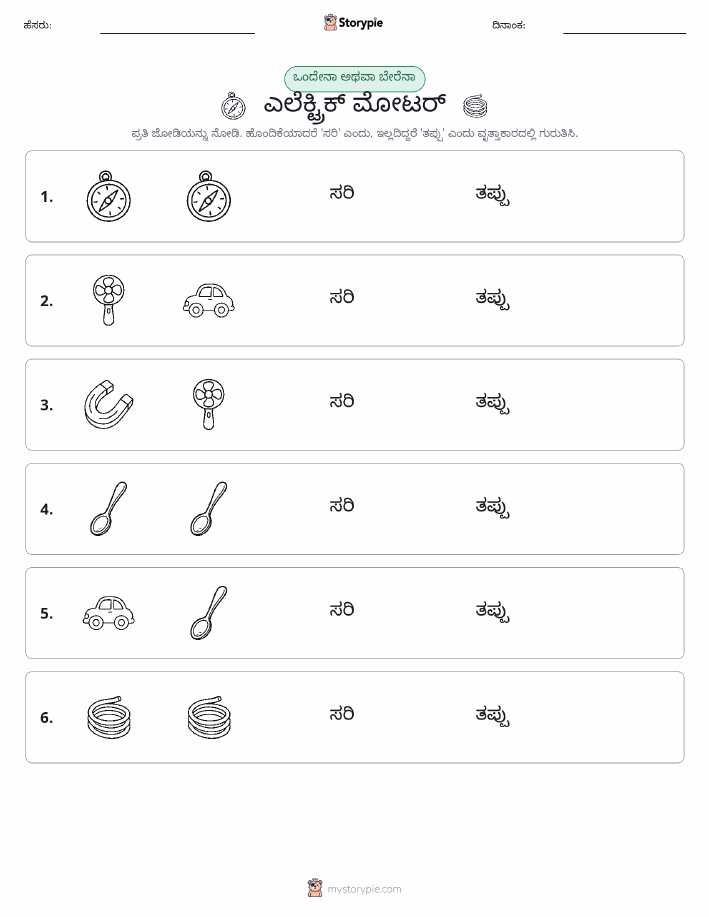 ಹೆಸರು: ____ Storypie ದಿನಾಂಕ: ____

ಒಂದೇನಾ ಅಥವಾ ಬೇರೆನಾ

ಎಲೆಕ್ಟ್ರಿಕ್ ಮೋಟರ್

ಪ್ರತಿ ಜೋಡಿಯನ್ನು ನೋಡಿ. ಹೊಂದಿಕೆಯಾದರೆ 'ಸರಿ' ಎಂದು, ಇಲ್ಲದಿದ್ದರೆ 'ತಪ್ಪು' ಎಂದು ವೃತ್ತಾಕಾರದಲ್ಲಿ ಗುರುತಿಸಿ.

1. ಸರಿ ತಪ್ಪು

2. ಸರಿ ತಪ್ಪು

3. ಸರಿ ತಪ್ಪು

4. ಸರಿ ತಪ್ಪು

5. ಸರಿ ತಪ್ಪು

6. ಸರಿ ತಪ್ಪು

mystorypie.com